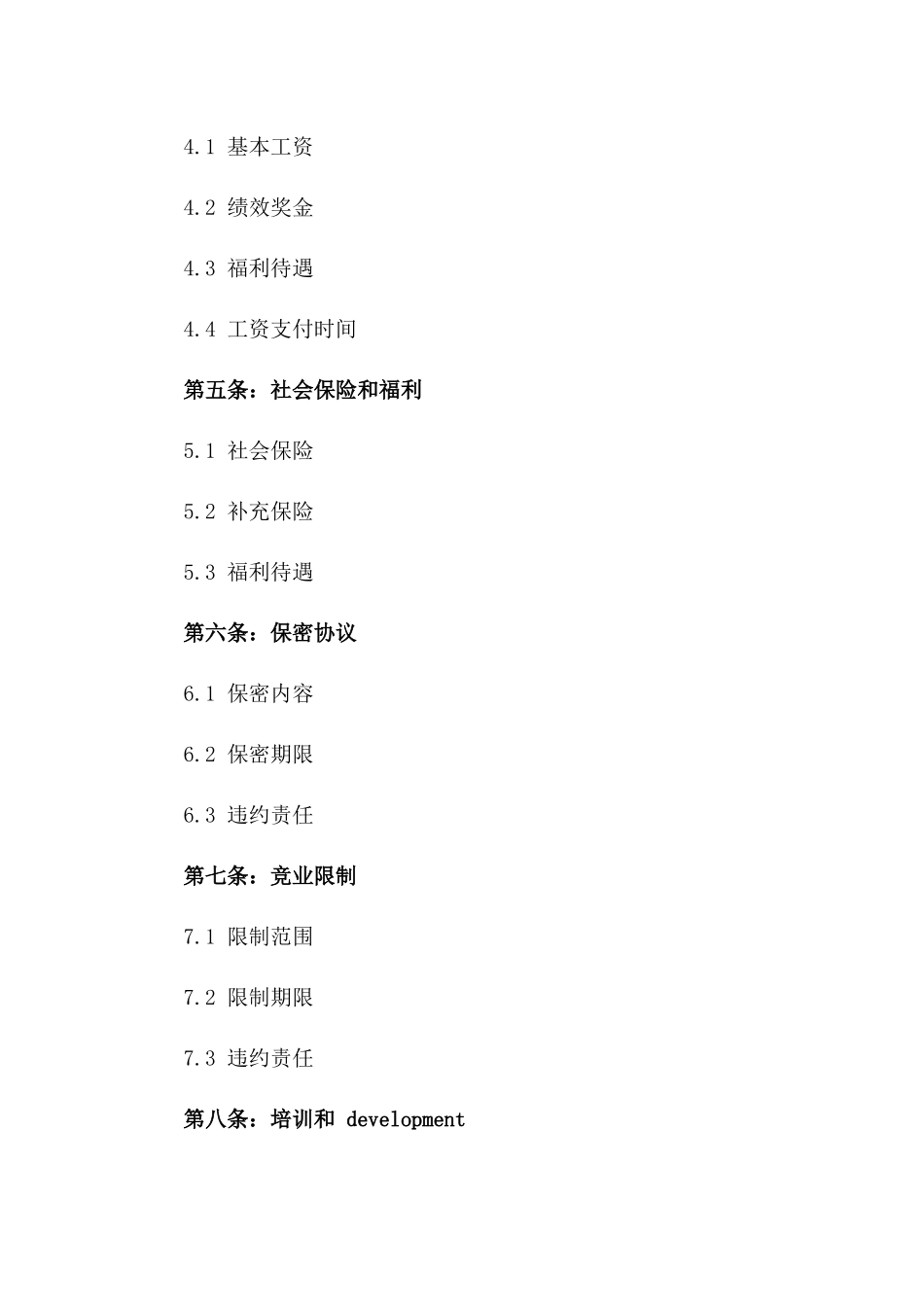 4.1 基本工资

4.2 绩效奖金

4.3 福利待遇

4.4 工资支付时间

第五条：社会保险和福利

5.1 社会保险

5.2 补充保险

5.3 福利待遇

第六条：保密协议

6.1 保密内容

6.2 保密期限

6.3 违约责任

第七条：竞业限制

7.1 限制范围

7.2 限制期限

7.3 违约责任

第八条：培训和 development